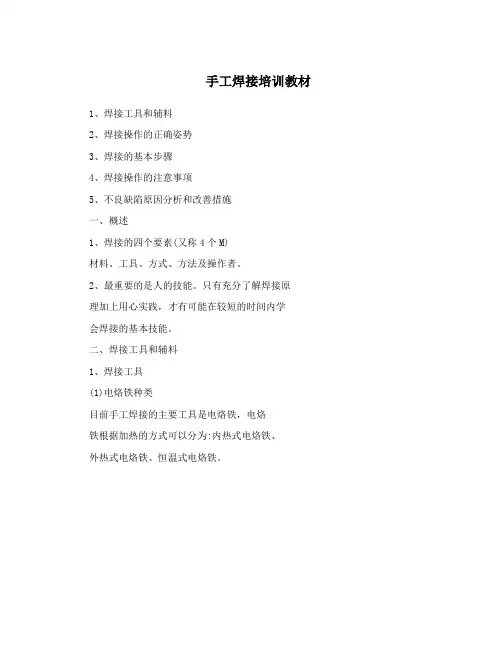 手工焊接培训教材

1、焊接工具和辅料

2、焊接操作的正确姿势

3、焊接的基本步骤

4、焊接操作的注意事项

5、不良缺陷原因分析和改善措施

一、概述

1、焊接的四个要素(又称4个M)

材料、工具、方式、方法及操作者。

2、最重要的是人的技能。只有充分了解焊接原理加上用心实践，才有可能在较短的时间内学会焊接的基本技能。

二、焊接工具和辅料

1、焊接工具

(1)电烙铁种类

目前手工焊接的主要工具是电烙铁，电烙铁根据加热的方式可以分为:内热式电烙铁、外热式电烙铁、恒温式电烙铁。